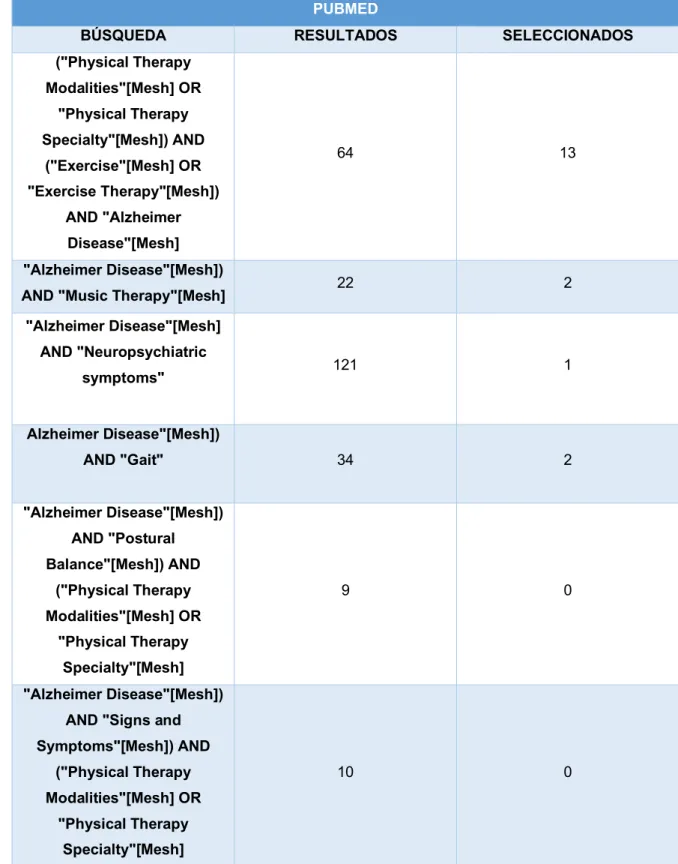 PUBMED

| BÚSQUEDA | RESULTADOS | SELECCIONADOS |
|---|---|---|
| ("Physical Therapy Modalities"[Mesh] OR "Physical Therapy Specialty"[Mesh]) AND ("Exercise"[Mesh] OR "Exercise Therapy"[Mesh]) AND "Alzheimer Disease"[Mesh] | 64 | 13 |
| "Alzheimer Disease"[Mesh]) AND "Music Therapy"[Mesh] | 22 | 2 |
| "Alzheimer Disease"[Mesh] AND "Neuropsychiatric symptoms" | 121 | 1 |
| Alzheimer Disease"[Mesh]) AND "Gait" | 34 | 2 |
| "Alzheimer Disease"[Mesh]) AND "Postural Balance"[Mesh]) AND ("Physical Therapy Modalities"[Mesh] OR "Physical Therapy Specialty"[Mesh] | 9 | 0 |
| "Alzheimer Disease"[Mesh]) AND "Signs and Symptoms"[Mesh]) AND ("Physical Therapy Modalities"[Mesh] OR "Physical Therapy Specialty"[Mesh] | 10 | 0 |